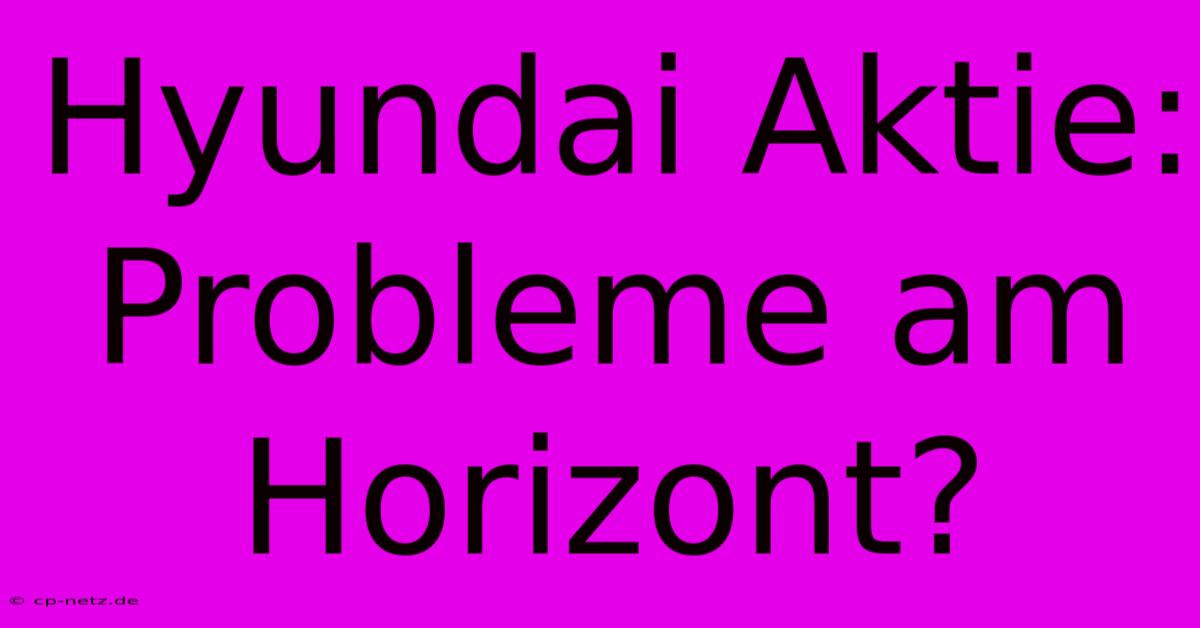 Hyundai Aktie: Probleme am Horizont?

© cp-netz.de